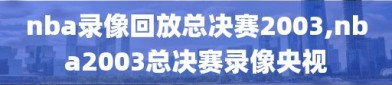 nba录像回放总决赛2003,nba2003总决赛录像央视